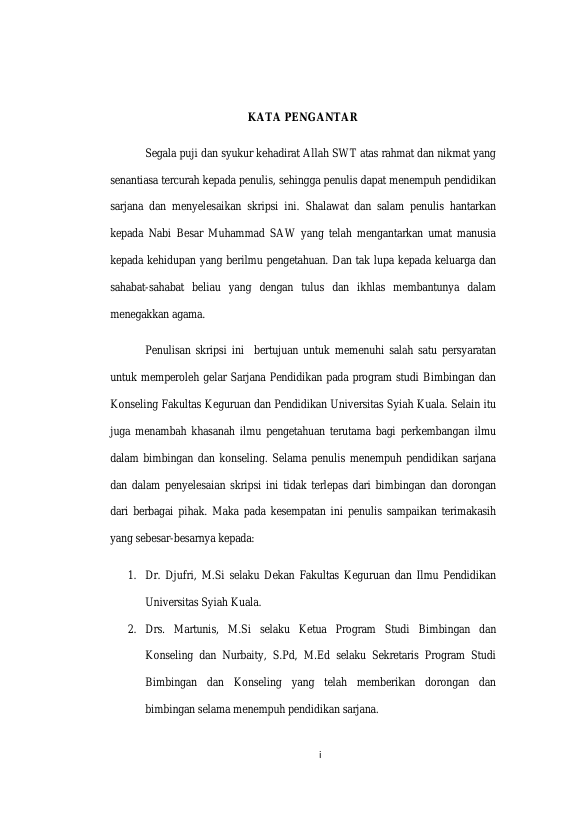 KATA PENGANTAR

Segala puji dan syukur kehadirat Allah SWT atas rahmat dan nikmat yang senantiasa tercurah kepada penulis, sehingga penulis dapat menempuh pendidikan sarjana dan menyelesaikan skripsi ini. Shalawat dan salam penulis hantarkan kepada Nabi Besar Muhammad SAW yang telah mengantarkan umat manusia kepada kehidupan yang berilmu pengetahuan. Dan tak lupa kepada keluarga dan sahabat-sahabat beliau yang dengan tulus dan ikhlas membantunya dalam menegakkan agama.

Penulisan skripsi ini bertujuan untuk memenuhi salah satu persyaratan untuk memperoleh gelar Sarjana Pendidikan pada program studi Bimbingan dan Konseling Fakultas Keguruan dan Pendidikan Universitas Syiah Kuala. Selain itu juga menambah khasanah ilmu pengetahuan terutama bagi perkembangan ilmu dalam bimbingan dan konseling. Selama penulis menempuh pendidikan sarjana dan dalam penyelesaian skripsi ini tidak terlepas dari bimbingan dan dorongan dari berbagai pihak. Maka pada kesempatan ini penulis sampaikan terimakasih yang sebesar-besarnya kepada:

1. Dr. Djufri, M.Si selaku Dekan Fakultas Keguruan dan Ilmu Pendidikan Universitas Syiah Kuala.
2. Drs. Martunis, M.Si selaku Ketua Program Studi Bimbingan dan Konseling dan Nurbaity, S.Pd, M.Ed selaku Sekretaris Program Studi Bimbingan dan Konseling yang telah memberikan dorongan dan bimbingan selama menempuh pendidikan sarjana.

i